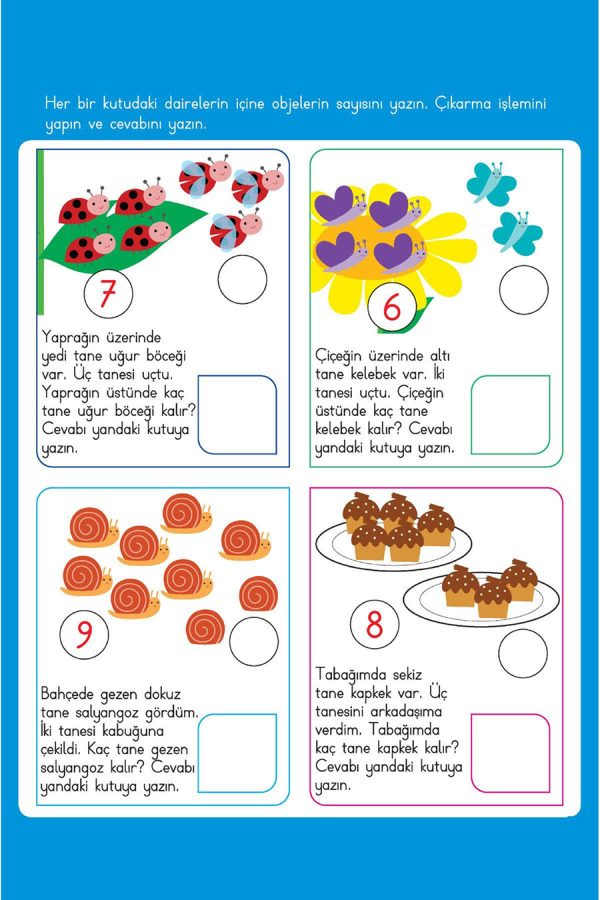 Her bir kutudaki dairelerin içine objelerin sayısını yazın. Çıkarma işlemini yapın ve cevabını yazın.

7

Yaprağın üzerinde yedi tane uğur böceği var. Üç tanesi uçtu. Yaprağın üstünde kaç tane uğur böceği kalır? Cevabı yandaki kutuya yazın.

6

Çiçeğin üzerinde altı tane kelebek var. İki tanesi uçtu. Çiçeğin üstünde kaç tane kelebek kalır? Cevabı yandaki kutuya yazın.

9

Bahçede gezen dokuz tane salyangoz gördüm. İki tanesi kabuğuna çekildi. Kaç tane gezen salyangoz kalır? Cevabı yandaki kutuya yazın.

8

Tabağımda sekiz tane kapkek var. Üç tanesini arkadaşıma verdim. Tabağımda kaç tane kapkek kalır? Cevabı yandaki kutuya yazın.